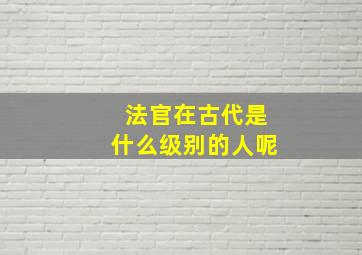 法官在古代是
什么级别的人呢